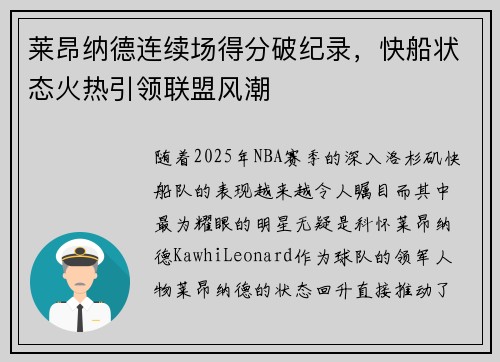 莱昂纳德连续场得分破纪录，快船状态火热引领联盟风潮

随着2025年NBA赛季的深入洛杉矶快船队的表现越来越令人瞩目而其中最为耀眼的明星无疑是科怀莱昂纳德KawhiLeonard作为球队的领军人物莱昂纳德的状态回升直接推动了